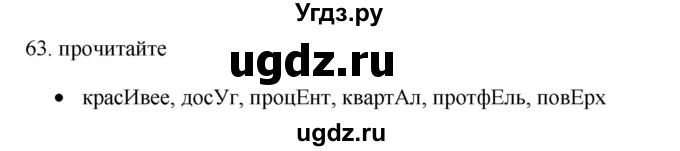 Угдз.ру

63. прочитайте

ugdz.ru

• красИвее, досУг, процЕнт, квартАл, протфЕль, повЕрх

ugdz.ru